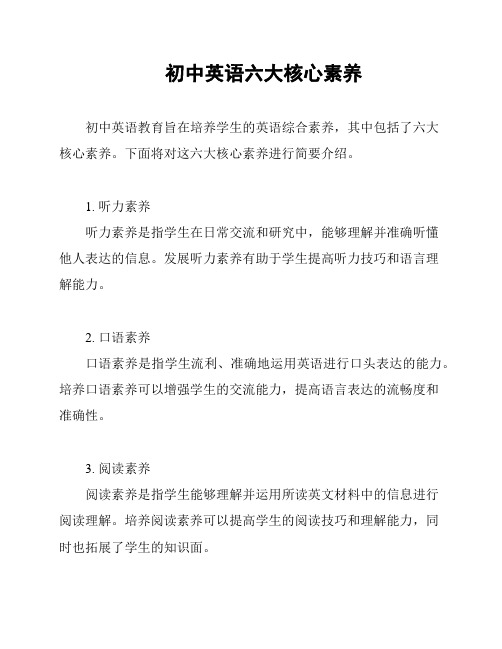 初中英语六大核心素养

初中英语教育旨在培养学生的英语综合素养，其中包括了六大核心素养。下面将对这六大核心素养进行简要介绍。

1. 听力素养
听力素养是指学生在日常交流和研究中，能够理解并准确听懂他人表达的信息。发展听力素养有助于学生提高听力技巧和语言理解能力。

2. 口语素养
口语素养是指学生流利、准确地运用英语进行口头表达的能力。培养口语素养可以增强学生的交流能力，提高语言表达的流畅度和准确性。

3. 阅读素养
阅读素养是指学生能够理解并运用所读英文材料中的信息进行阅读理解。培养阅读素养可以提高学生的阅读技巧和理解能力，同时也拓展了学生的知识面。